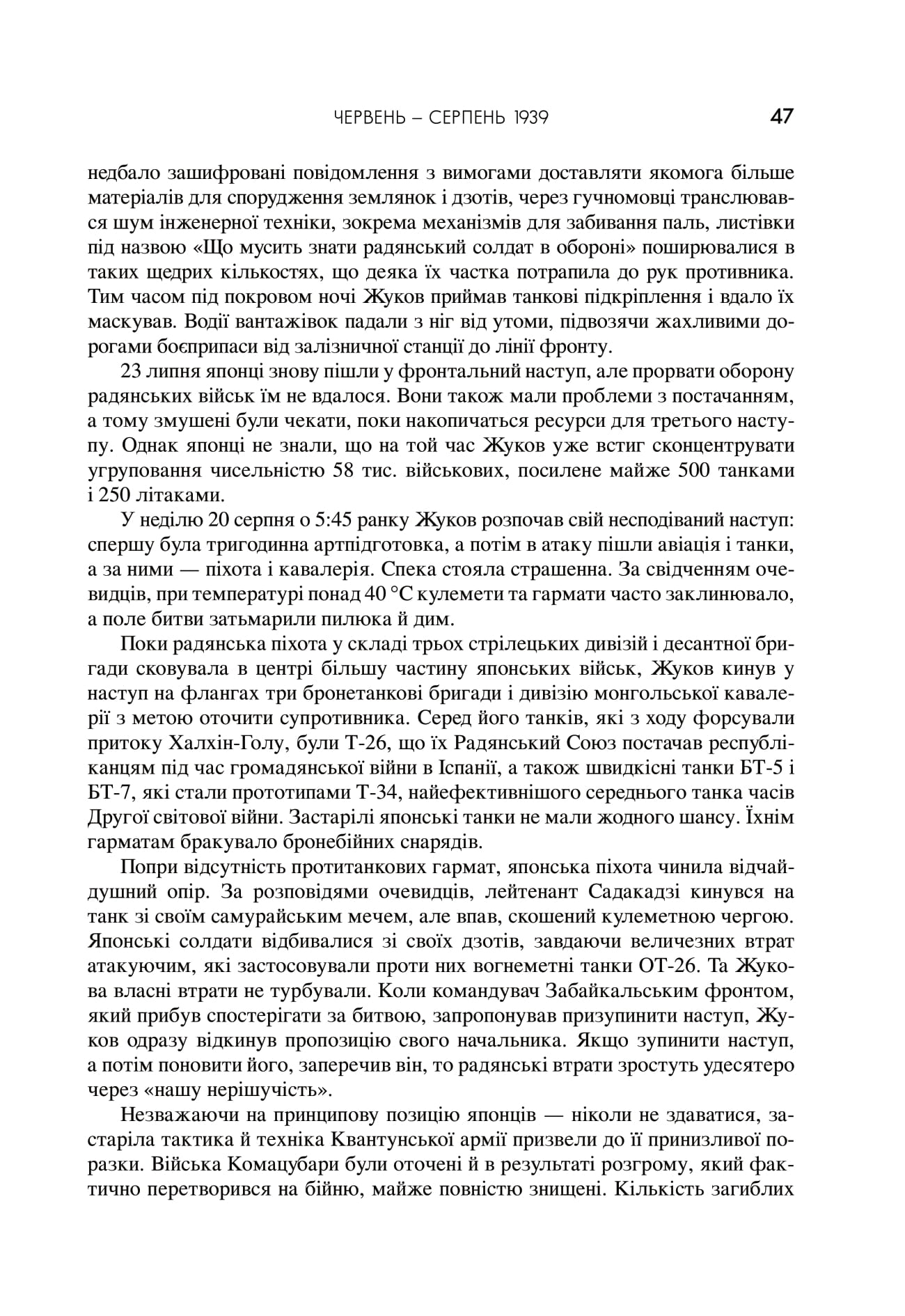 ЧЕРВЕНЬ – СЕРПЕНЬ 1939 47

недбало зашифровані повідомлення з вимогами доставляти якомога більше матеріалів для спорудження землянок і дзотів, через гучномовці транслювався шум інженерної техніки, зокрема механізмів для забивання паль, листівки під назвою «Що мусить знати радянський солдат в обороні» поширювалися в таких щедрих кількостях, що деяка їх частка потрапила до рук противника. Тим часом під покровом ночі Жуков приймав танкові підкріплення і вдало їх маскував. Водії вантажівок падали з ніг від утоми, підвозячи жахливими дорогами боєприпаси від залізничної станції до лінії фронту.

23 липня японці знову пішли у фронтальний наступ, але прорвати оборону радянських військ їм не вдалося. Вони також мали проблеми з постачанням, а тому змушені були чекати, поки накопичаться ресурси для третього наступу. Однак японці не знали, що на той час Жуков уже встиг сконцентрувати угруповання чисельністю 58 тис. військових, посилене майже 500 танками і 250 літаками.

У неділю 20 серпня о 5:45 ранку Жуков розпочав свій несподіваний наступ: спершу була тригодинна артпідготовка, а потім в атаку пішли авіація і танки, а за ними — піхота і кавалерія. Спека стояла страшенна. За свідченням очевидців, при температурі понад 40 °C кулемети та гармати часто заклинювало, а поле битви затьмарили пилюка й дим.

Поки радянська піхота у складі трьох стрілецьких дивізій і десантної бригади сковувала в центрі більшу частину японських військ, Жуков кинув у наступ на флангах три бронетанкові бригади і дивізію монгольської кавалерії з метою оточити супротивника. Серед його танків, які з ходу форсували притоку Халхін-Голу, були Т-26, що їх Радянський Союз постачав республіканцям під час громадянської війни в Іспанії, а також швидкісні танки БТ-5 і БТ-7, які стали прототипами Т-34, найефективнішого середнього танка часів Другої світової війни. Застарілі японські танки не мали жодного шансу. Їхнім гарматам бракувало бронебійних снарядів.

Попри відсутність протитанкових гармат, японська піхота чинила відчайдушний опір. За розповідями очевидців, лейтенант Садакадзі кинувся на танк зі своїм самурайським мечем, але впав, скошений кулеметною чергою. Японські солдати відбивалися зі своїх дзотів, завдаючи величезних втрат атакуючим, які застосовували проти них вогнеметні танки ОТ-26. Та Жукова власні втрати не турбували. Коли командувач Забайкальським фронтом, який прибув спостерігати за битвою, запропонував призупинити наступ, Жуков одразу відкинув пропозицію свого начальника. Якщо зупинити наступ, а потім поновити його, заперечив він, то радянські втрати зростуть удесятеро через «нашу нерішучість».

Незважаючи на принципову позицію японців — ніколи не здаватися, застаріла тактика й техніка Квантунської армії призвели до її принизливої поразки. Війська Комацубари були оточені й в результаті розгрому, який фактично перетворився на бійню, майже повністю знищені. Кількість загиблих